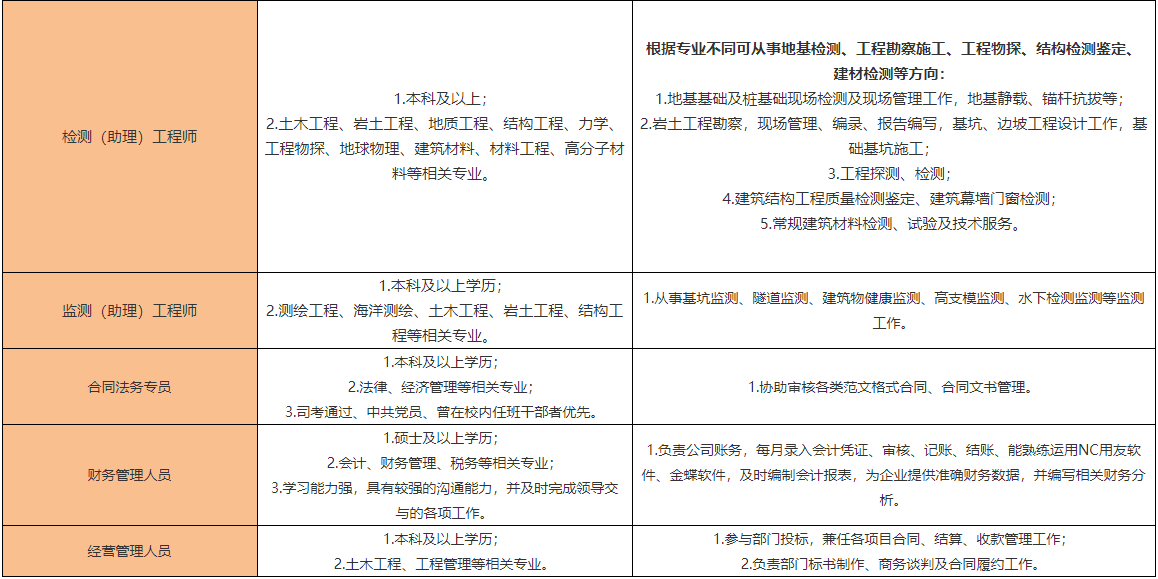 | 检测（助理）工程师 | 1.本科及以上；<br>2.土木工程、岩土工程、地质工程、结构工程、力学、工程物探、地球物理、建筑材料、材料工程、高分子材料等相关专业。 | 根据专业不同可从事地基检测、工程勘察施工、工程物探、结构检测鉴定、建材检测等方向：<br>1.地基基础及桩基础现场检测及现场管理工作，地基静载、锚杆抗拔等；<br>2.岩土工程勘察，现场管理、编录、报告编写，基坑、边坡工程设计工作，基础基坑施工；<br>3.工程探测、检测；<br>4.建筑结构工程质量检测鉴定、建筑幕墙门窗检测；<br>5.常规建筑材料检测、试验及技术服务。 |
|---|---|---|
| 监测（助理）工程师 | 1.本科及以上学历；<br>2.测绘工程、海洋测绘、土木工程、岩土工程、结构工程等相关专业。 | 1.从事基坑监测、隧道监测、建筑物健康监测、高支模监测、水下检测监测等监测工作。 |
| 合同法务专员 | 1.本科及以上学历；<br>2.法律、经济管理等相关专业；<br>3.司考通过、中共党员、曾在校内任班干部者优先。 | 1.协助审核各类范文格式合同、合同文书管理。 |
| 财务管理人员 | 1.硕士及以上学历；<br>2.会计、财务管理、税务等相关专业；<br>3.学习能力强，具有较强的沟通能力，并及时完成领导交与的各项工作。 | 1.负责公司账务，每月录入会计凭证、审核、记账、结账、能熟练运用NC用友软件、金蝶软件，及时编制会计报表，为企业提供准确财务数据，并编写相关财务分析。 |
| 经营管理人员 | 1.本科及以上学历；<br>2.土木工程、工程管理等相关专业。 | 1.参与部门投标，兼任各项目合同、结算、收款管理工作；<br>2.负责部门标书制作、商务谈判及合同履约工作。 |